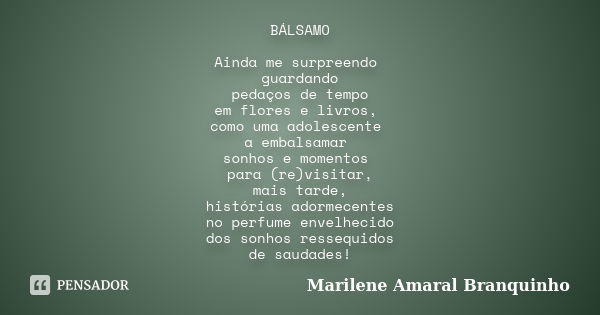 BÁLSAMO

Ainda me surpreendo
guardando
pedaços de tempo
em flores e livros,
como uma adolescente
a embalsamar
sonhos e momentos
para (re)visitar,
mais tarde,
histórias adormecentes
no perfume envelhecido
dos sonhos ressequidos
de saudades!

PENSADOR

Marilene Amaral Branquinho